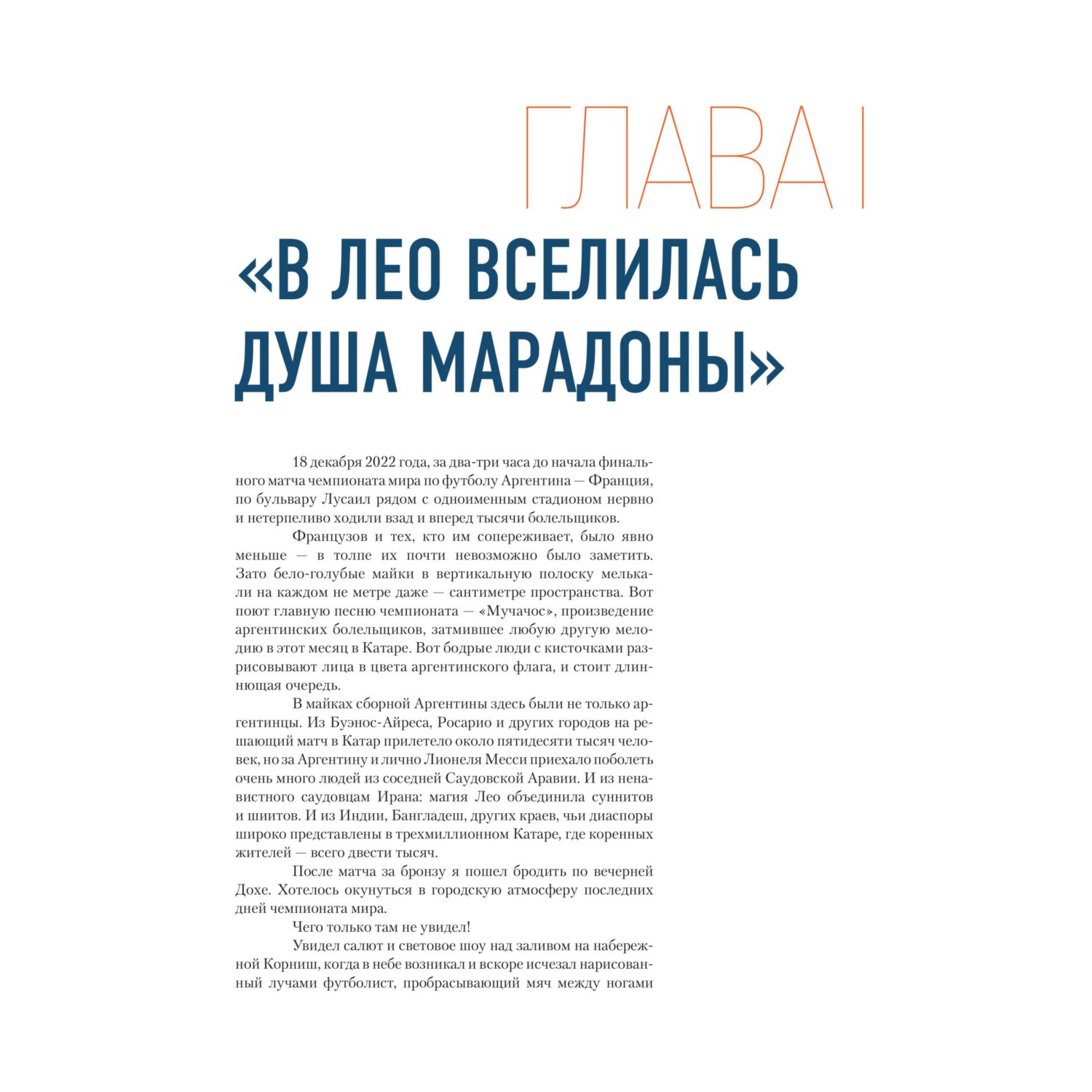 ГЛАВА I

«В ЛЕО ВСЕЛИЛАСЬ ДУША МАРАДОНЫ»

18 декабря 2022 года, за два-три часа до начала финального матча чемпионата мира по футболу Аргентина — Франция, по бульвару Лусаил рядом с одноименным стадионом нервно и нетерпеливо ходили взад и вперед тысячи болельщиков.

Французов и тех, кто им сопереживает, было явно меньше — в толпе их почти невозможно было заметить. Зато бело-голубые майки в вертикальную полоску мелькали на каждом не метре даже — сантиметре пространства. Вот поют главную песню чемпионата — «Мучачос», произведение аргентинских болельщиков, затмившее любую другую мелодию в этот месяц в Катаре. Вот бодрые люди с кисточками разрисовывают лица в цвета аргентинского флага, и стоит длиннющая очередь.

В майках сборной Аргентины здесь были не только аргентинцы. Из Буэнос-Айреса, Росарио и других городов на решающий матч в Катар прилетело около пятидесяти тысяч человек, но за Аргентину и лично Лионеля Месси приехало поболеть очень много людей из соседней Саудовской Аравии. И из ненавистного саудовцам Ирана: магия Лео объединила суннитов и шиитов. И из Индии, Бангладеш, других краев, чьи диаспоры широко представлены в трехмиллионном Катаре, где коренных жителей — всего двести тысяч.

После матча за бронзу я пошел бродить по вечерней Дохе. Хотелось окунуться в городскую атмосферу последних дней чемпионата мира.

Чего только там не увидел!

Увидел салют и световое шоу над заливом на набережной Корниш, когда в небе возникал и вскоре исчезал нарисованный лучами футболист, пробрасывающий мяч между ногами